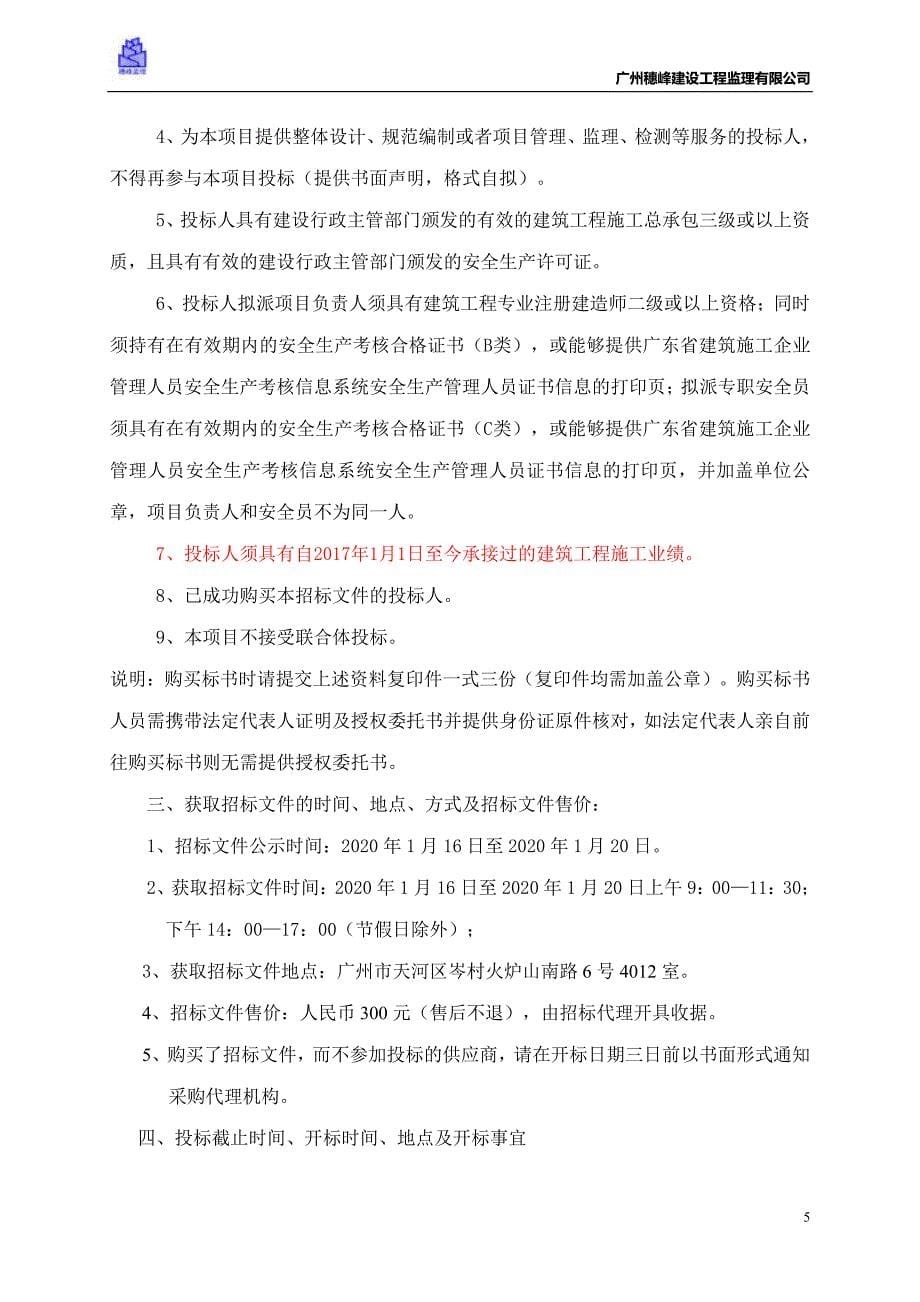 穗峰监理

广州穗峰建设工程监理有限公司

4、为本项目提供整体设计、规范编制或者项目管理、监理、检测等服务的投标人，不得再参与本项目投标（提供书面声明，格式自拟）。

5、投标人具有建设行政主管部门颁发的有效的建筑工程施工总承包三级或以上资质，且具有有效的建设行政主管部门颁发的安全生产许可证。

6、投标人拟派项目负责人须具有建筑工程专业注册建造师二级或以上资格；同时须持有在有效期内的安全生产考核合格证书（B类），或能够提供广东省建筑施工企业管理人员安全生产考核信息系统安全生产管理人员证书信息的打印页；拟派专职安全员须具有在有效期内的安全生产考核合格证书（C类），或能够提供广东省建筑施工企业管理人员安全生产考核信息系统安全生产管理人员证书信息的打印页，并加盖单位公章，项目负责人和安全员不为同一人。

7、投标人须具有自2017年1月1日至今承接过的建筑工程施工业绩。

8、已成功购买本招标文件的投标人。

9、本项目不接受联合体投标。

说明：购买标书时请提交上述资料复印件一式三份（复印件均需加盖公章）。购买标书人员需携带法定代表人证明及授权委托书并提供身份证原件核对，如法定代表人亲自前往购买标书则无需提供授权委托书。

三、获取招标文件的时间、地点、方式及招标文件售价：

1、招标文件公示时间：2020 年 1 月 16 日至 2020 年 1 月 20 日。

2、获取招标文件时间：2020 年 1 月 16 日至 2020 年 1 月 20 日上午 9：00—11：30；下午 14：00—17：00（节假日除外）；

3、获取招标文件地点：广州市天河区岑村火炉山南路 6 号 4012 室。

4、招标文件售价：人民币 300 元（售后不退），由招标代理开具收据。

5、购买了招标文件，而不参加投标的供应商，请在开标日期三日前以书面形式通知采购代理机构。

四、投标截止时间、开标时间、地点及开标事宜

5